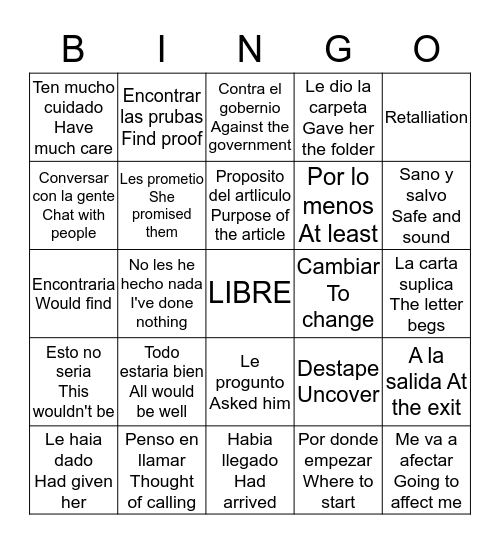 | B | I | N | G | O |
|---|---|---|---|---|
| Ten mucho cuidado Have much care | Encontrar las prubas Find proof | Contra el gobernio Against the government | Le dio la carpeta Gave her the folder | Retalliation |
| Conversar con la gente Chat with people | Les prometio She promised them | Proposito del artliculo Purpose of the article | Por lo menos At least | Sano y salvo Safe and sound |
| Encontraria Would find | No les he hecho nada I've done nothing | LIBRE | Cambiar To change | La carta suplica The letter begs |
| Esto no seria This wouldn't be | Todo estaria bien All would be well | Le progunto Asked him | Destape Uncover | A la salida At the exit |
| Le haia dado Had given her | Penso en llamar Thought of calling | Habia llegado Had arrived | Por donde empezar Where to start | Me va a afectar Going to affect me |